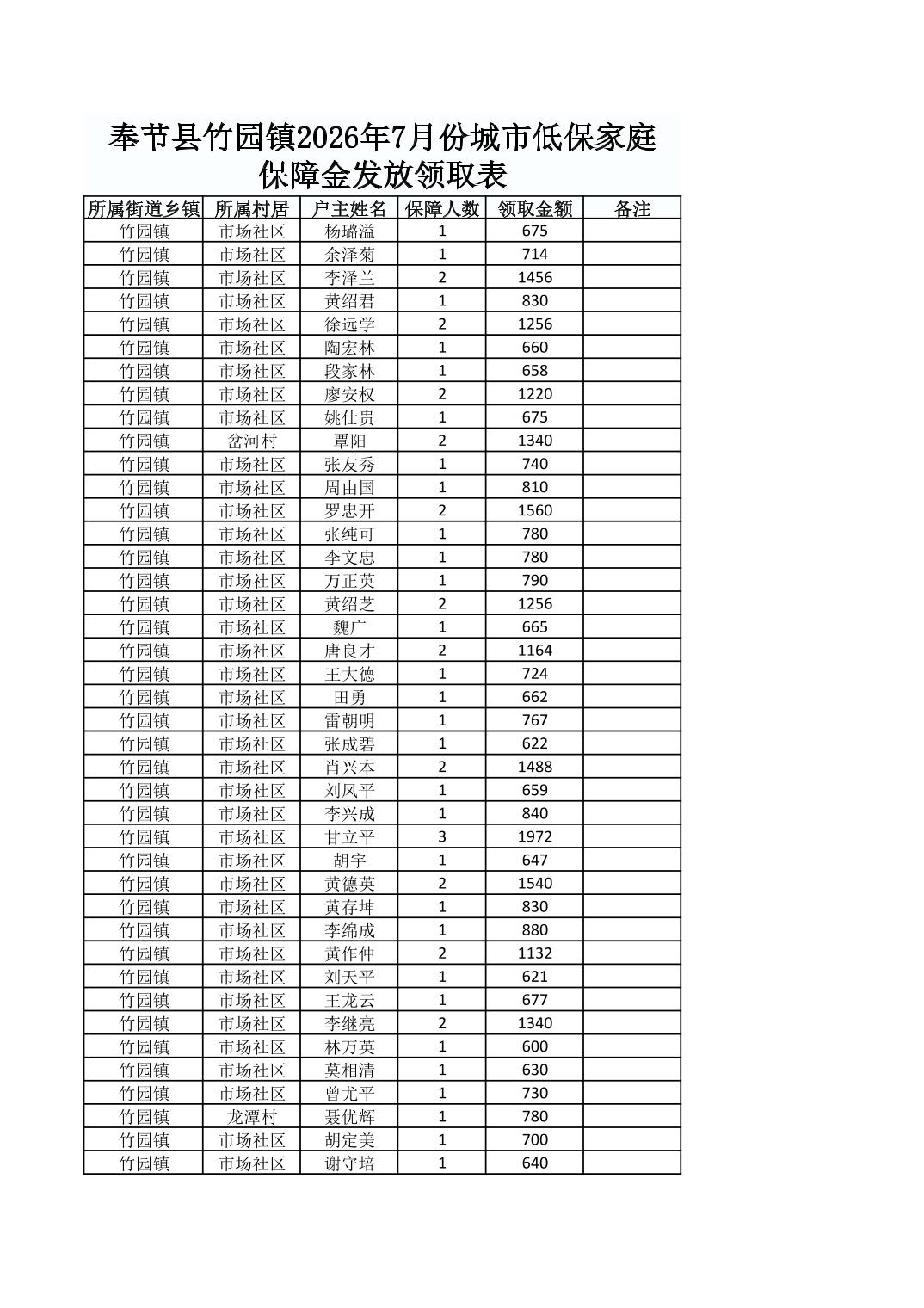 奉节县竹园镇2026年7月份城市低保家庭保障金发放领取表

| 所属街道乡镇 | 所属村居 | 户主姓名 | 保障人数 | 领取金额 | 备注 |
|---|---|---|---|---|---|
| 竹园镇 | 市场社区 | 杨璐溢 | 1 | 675 | |
| 竹园镇 | 市场社区 | 余泽菊 | 1 | 714 | |
| 竹园镇 | 市场社区 | 李泽兰 | 2 | 1456 | |
| 竹园镇 | 市场社区 | 黄绍君 | 1 | 830 | |
| 竹园镇 | 市场社区 | 徐远学 | 2 | 1256 | |
| 竹园镇 | 市场社区 | 陶宏林 | 1 | 660 | |
| 竹园镇 | 市场社区 | 段家林 | 1 | 658 | |
| 竹园镇 | 市场社区 | 廖安权 | 2 | 1220 | |
| 竹园镇 | 市场社区 | 姚仕贵 | 1 | 675 | |
| 竹园镇 | 岔河村 | 覃阳 | 2 | 1340 | |
| 竹园镇 | 市场社区 | 张友秀 | 1 | 740 | |
| 竹园镇 | 市场社区 | 周由国 | 1 | 810 | |
| 竹园镇 | 市场社区 | 罗忠开 | 2 | 1560 | |
| 竹园镇 | 市场社区 | 张纯可 | 1 | 780 | |
| 竹园镇 | 市场社区 | 李文忠 | 1 | 780 | |
| 竹园镇 | 市场社区 | 万正英 | 1 | 790 | |
| 竹园镇 | 市场社区 | 黄绍芝 | 2 | 1256 | |
| 竹园镇 | 市场社区 | 魏广 | 1 | 665 | |
| 竹园镇 | 市场社区 | 唐良才 | 2 | 1164 | |
| 竹园镇 | 市场社区 | 王大德 | 1 | 724 | |
| 竹园镇 | 市场社区 | 田勇 | 1 | 662 | |
| 竹园镇 | 市场社区 | 雷朝明 | 1 | 767 | |
| 竹园镇 | 市场社区 | 张成碧 | 1 | 622 | |
| 竹园镇 | 市场社区 | 肖兴本 | 2 | 1488 | |
| 竹园镇 | 市场社区 | 刘凤平 | 1 | 659 | |
| 竹园镇 | 市场社区 | 李兴成 | 1 | 840 | |
| 竹园镇 | 市场社区 | 甘立平 | 3 | 1972 | |
| 竹园镇 | 市场社区 | 胡宇 | 1 | 647 | |
| 竹园镇 | 市场社区 | 黄德英 | 2 | 1540 | |
| 竹园镇 | 市场社区 | 黄存坤 | 1 | 830 | |
| 竹园镇 | 市场社区 | 李绵成 | 1 | 880 | |
| 竹园镇 | 市场社区 | 黄作仲 | 2 | 1132 | |
| 竹园镇 | 市场社区 | 刘天平 | 1 | 621 | |
| 竹园镇 | 市场社区 | 王龙云 | 1 | 677 | |
| 竹园镇 | 市场社区 | 李继亮 | 2 | 1340 | |
| 竹园镇 | 市场社区 | 林万英 | 1 | 600 | |
| 竹园镇 | 市场社区 | 莫相清 | 1 | 630 | |
| 竹园镇 | 市场社区 | 曾尤平 | 1 | 730 | |
| 竹园镇 | 龙潭村 | 聂优辉 | 1 | 780 | |
| 竹园镇 | 市场社区 | 胡定美 | 1 | 700 | |
| 竹园镇 | 市场社区 | 谢守培 | 1 | 640 | |